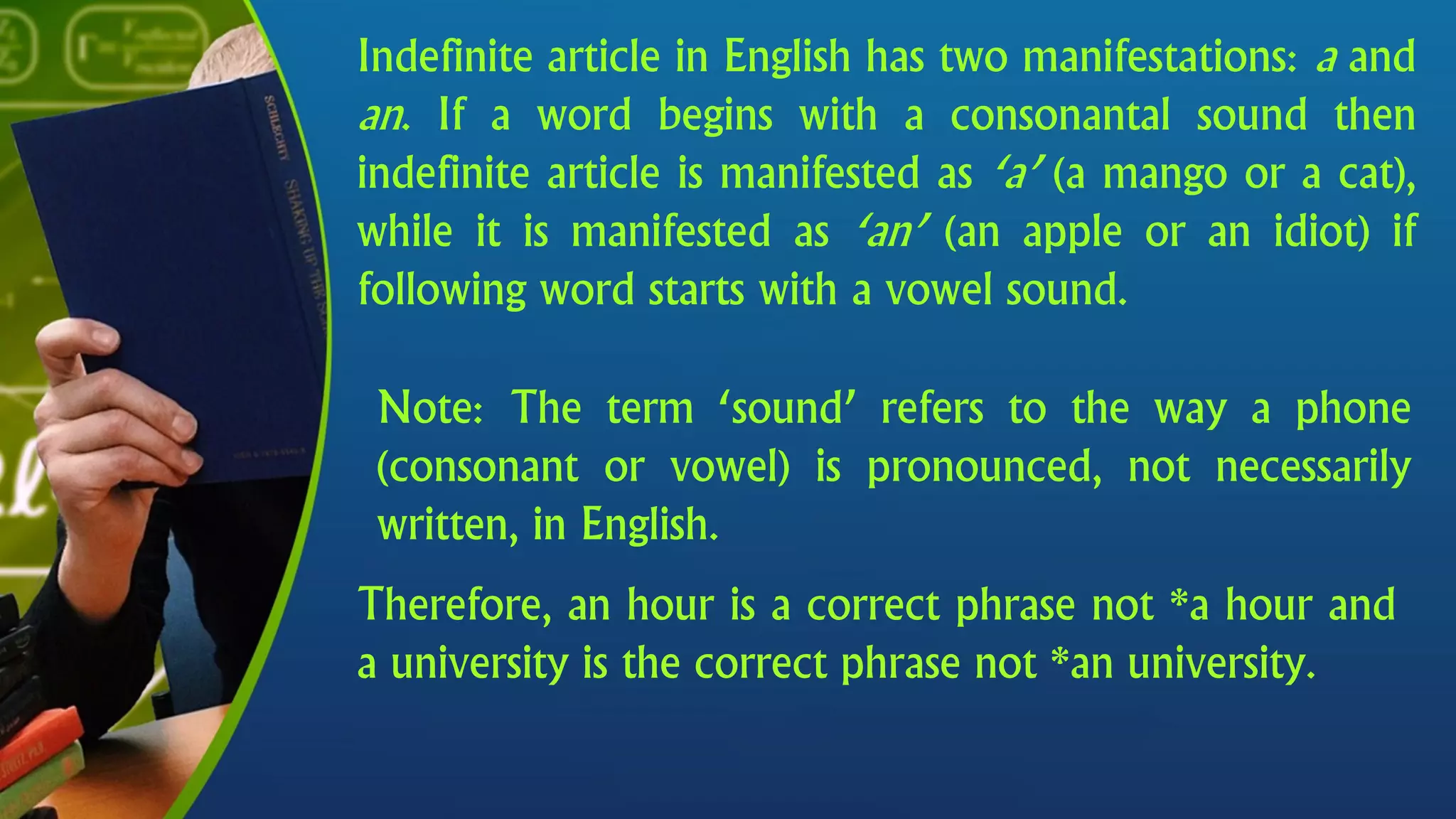 Indefinite article in English has two manifestations: a and an. If a word begins with a consonantal sound then indefinite article is manifested as 'a' (a mango or a cat), while it is manifested as 'an' (an apple or an idiot) if following word starts with a vowel sound.

Note: The term 'sound' refers to the way a phone (consonant or vowel) is pronounced, not necessarily written, in English.

Therefore, an hour is a correct phrase not *a hour and a university is the correct phrase not *an university.